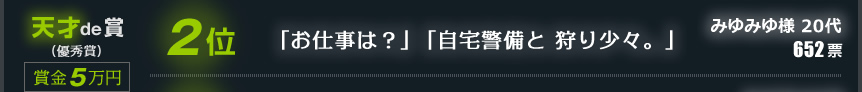 天才de賞
(優秀賞)
賞金5万円

2位

「お仕事は？」「自宅警備と 狩り少々。」

みゆみゆ様 20代
652票